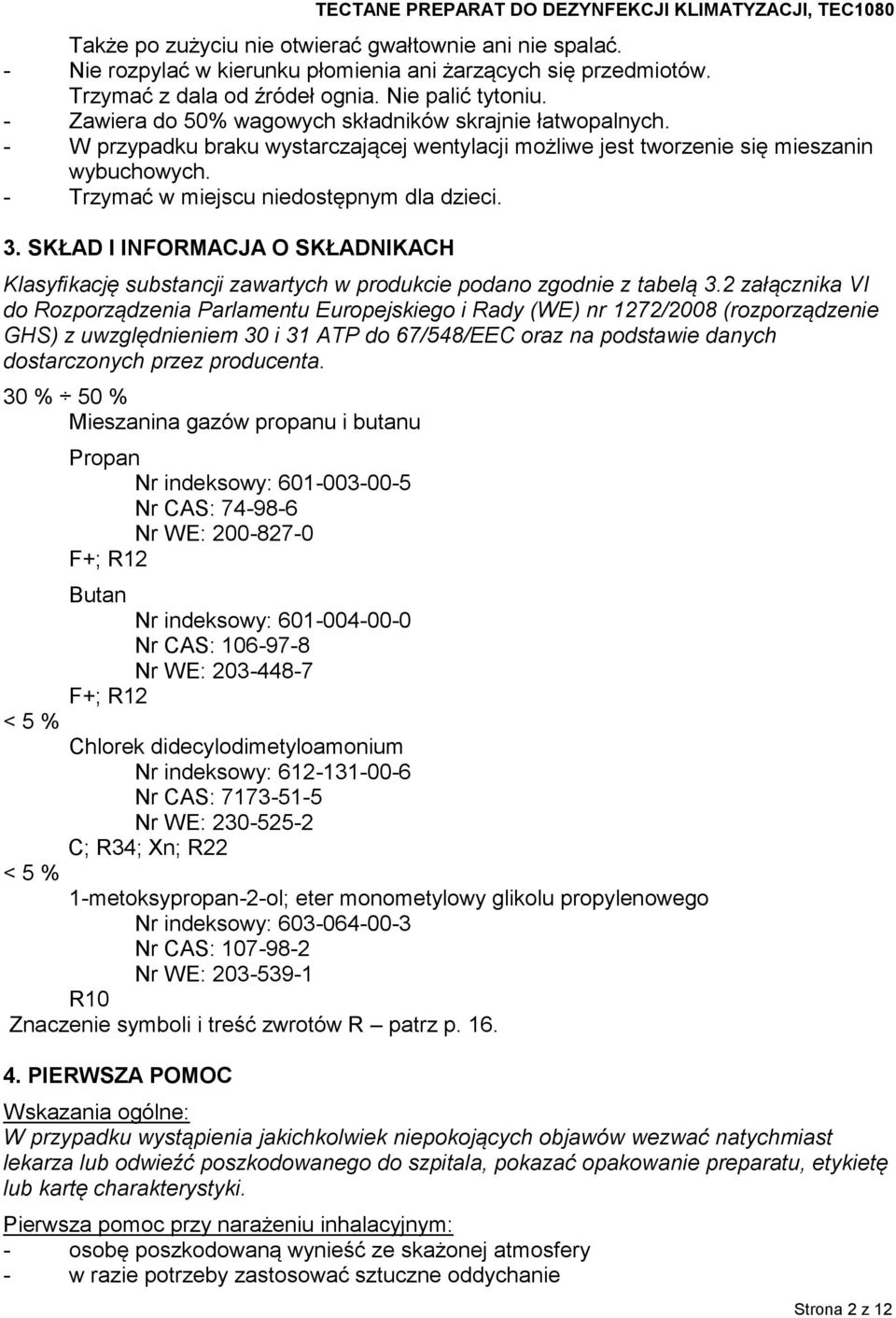 TECTANE PREPARAT DO DEZYNFEKCJI KLIMATYZACJI, TEC1080

Także po zużyciu nie otwierać gwałtownie ani nie spalać.
- Nie rozpylać w kierunku płomienia ani żarzących się przedmiotów.
Trzymać z dala od źródeł ognia. Nie palić tytoniu.
- Zawiera do 50% wagowych składników skrajnie łatwopalnych.
- W przypadku braku wystarczającej wentylacji możliwe jest tworzenie się mieszanin wybuchowych.
- Trzymać w miejscu niedostępnym dla dzieci.

3. SKŁAD I INFORMACJA O SKŁADNIKACH

Klasyfikację substancji zawartych w produkcie podano zgodnie z tabelą 3.2 załącznika VI do Rozporządzenia Parlamentu Europejskiego i Rady (WE) nr 1272/2008 (rozporządzenie GHS) z uwzględnieniem 30 i 31 ATP do 67/548/EEC oraz na podstawie danych dostarczonych przez producenta.

30 % ÷ 50 %
Mieszanina gazów propanu i butanu
Propan
Nr indeksowy: 601-003-00-5
Nr CAS: 74-98-6
Nr WE: 200-827-0
F+; R12
Butan
Nr indeksowy: 601-004-00-0
Nr CAS: 106-97-8
Nr WE: 203-448-7
F+; R12
< 5 %
Chlorek didecylodimetyloamonium
Nr indeksowy: 612-131-00-6
Nr CAS: 7173-51-5
Nr WE: 230-525-2
C; R34; Xn; R22
< 5 %
1-metoksypropan-2-ol; eter monometylowy glikolu propylenowego
Nr indeksowy: 603-064-00-3
Nr CAS: 107-98-2
Nr WE: 203-539-1
R10
Znaczenie symboli i treść zwrotów R – patrz p. 16.

4. PIERWSZA POMOC

Wskazania ogólne:
W przypadku wystąpienia jakichkolwiek niepokojących objawów wezwać natychmiast lekarza lub odwieźć poszkodowanego do szpitala, pokazać opakowanie preparatu, etykietę lub kartę charakterystyki.

Pierwsza pomoc przy narażeniu inhalacyjnym:
- osobę poszkodowaną wynieść ze skażonej atmosfery
- w razie potrzeby zastosować sztuczne oddychanie

Strona 2 z 12